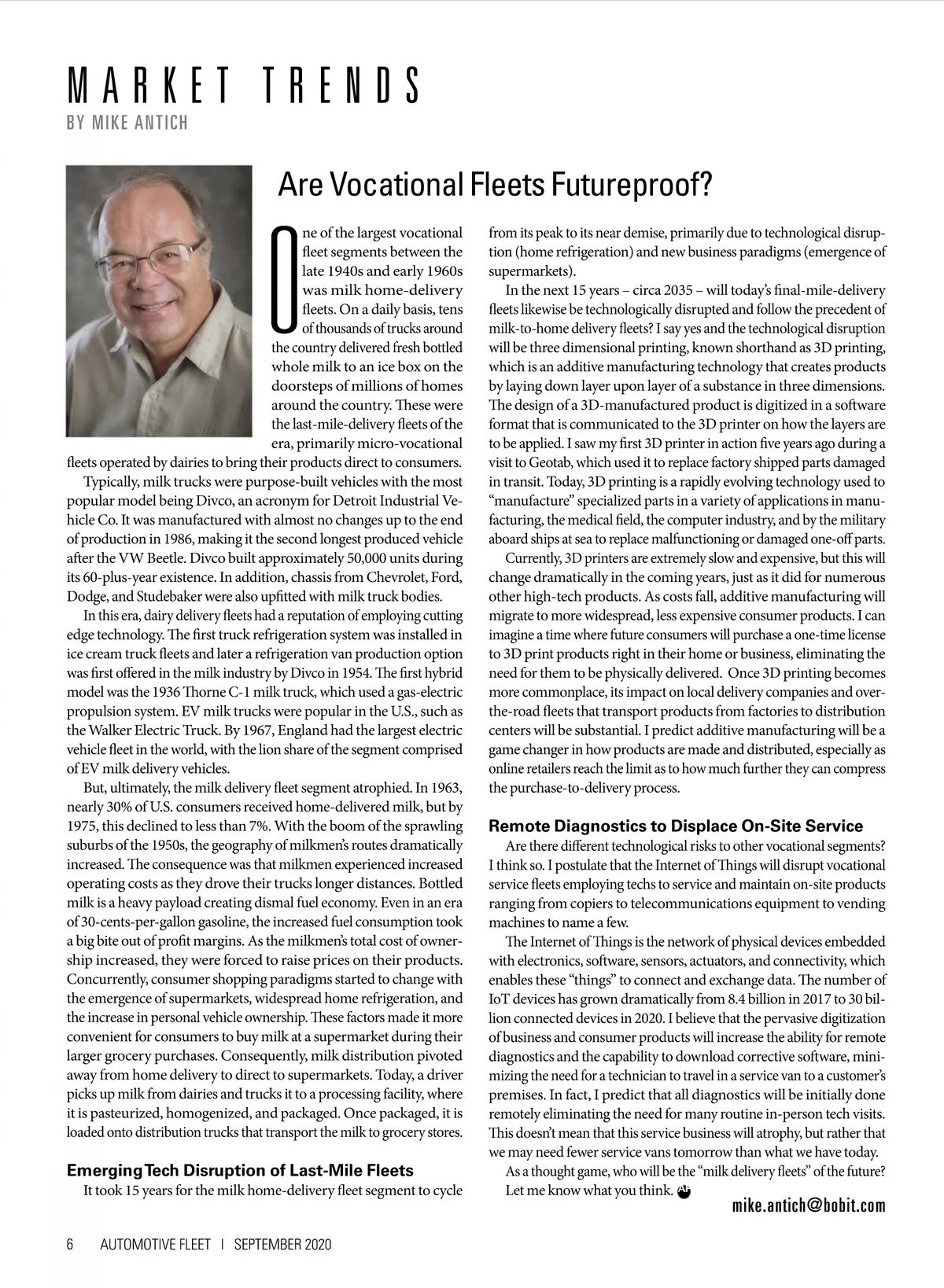 MARKET TRENDS
BY MIKE ANTICH

Are Vocational Fleets Futureproof?

One of the largest vocational fleet segments between the late 1940s and early 1960s was milk home-delivery fleets. On a daily basis, tens of thousands of trucks around the country delivered fresh bottled whole milk to an ice box on the doorsteps of millions of homes around the country. These were the last-mile-delivery fleets of the era, primarily micro-vocational fleets operated by dairies to bring their products direct to consumers.

Typically, milk trucks were purpose-built vehicles with the most popular model being Divco, an acronym for Detroit Industrial Vehicle Co. It was manufactured with almost no changes up to the end of production in 1986, making it the second longest produced vehicle after the VW Beetle. Divco built approximately 50,000 units during its 60-plus-year existence. In addition, chassis from Chevrolet, Ford, Dodge, and Studebaker were also upfitted with milk truck bodies.

In this era, dairy delivery fleets had a reputation of employing cutting edge technology. The first truck refrigeration system was installed in ice cream truck fleets and later a refrigeration van production option was first offered in the milk industry by Divco in 1954. The first hybrid model was the 1936 Thorne C-1 milk truck, which used a gas-electric propulsion system. EV milk trucks were popular in the U.S., such as the Walker Electric Truck. By 1967, England had the largest electric vehicle fleet in the world, with the lion share of the segment comprised of EV milk delivery vehicles.

But, ultimately, the milk delivery fleet segment atrophied. In 1963, nearly 30% of U.S. consumers received home-delivered milk, but by 1975, this declined to less than 7%. With the boom of the sprawling suburbs of the 1950s, the geography of milkmen's routes dramatically increased. The consequence was that milkmen experienced increased operating costs as they drove their trucks longer distances. Bottled milk is a heavy payload creating dismal fuel economy. Even in an era of 30-cents-per-gallon gasoline, the increased fuel consumption took a big bite out of profit margins. As the milkmen's total cost of ownership increased, they were forced to raise prices on their products. Concurrently, consumer shopping paradigms started to change with the emergence of supermarkets, widespread home refrigeration, and the increase in personal vehicle ownership. These factors made it more convenient for consumers to buy milk at a supermarket during their larger grocery purchases. Consequently, milk distribution pivoted away from home delivery to direct to supermarkets. Today, a driver picks up milk from dairies and trucks it to a processing facility, where it is pasteurized, homogenized, and packaged. Once packaged, it is loaded onto distribution trucks that transport the milk to grocery stores.

Emerging Tech Disruption of Last-Mile Fleets
It took 15 years for the milk home-delivery fleet segment to cycle from its peak to its near demise, primarily due to technological disruption (home refrigeration) and new business paradigms (emergence of supermarkets).

In the next 15 years – circa 2035 – will today's final-mile-delivery fleets likewise be technologically disrupted and follow the precedent of milk-to-home delivery fleets? I say yes and the technological disruption will be three dimensional printing, known shorthand as 3D printing, which is an additive manufacturing technology that creates products by laying down layer upon layer of a substance in three dimensions. The design of a 3D-manufactured product is digitized in a software format that is communicated to the 3D printer on how the layers are to be applied. I saw my first 3D printer in action five years ago during a visit to Geotab, which used it to replace factory shipped parts damaged in transit. Today, 3D printing is a rapidly evolving technology used to "manufacture" specialized parts in a variety of applications in manufacturing, the medical field, the computer industry, and by the military aboard ships at sea to replace malfunctioning or damaged one-off parts.

Currently, 3D printers are extremely slow and expensive, but this will change dramatically in the coming years, just as it did for numerous other high-tech products. As costs fall, additive manufacturing will migrate to more widespread, less expensive consumer products. I can imagine a time where future consumers will purchase a one-time license to 3D print products right in their home or business, eliminating the need for them to be physically delivered. Once 3D printing becomes more commonplace, its impact on local delivery companies and over-the-road fleets that transport products from factories to distribution centers will be substantial. I predict additive manufacturing will be a game changer in how products are made and distributed, especially as online retailers reach the limit as to how much further they can compress the purchase-to-delivery process.

Remote Diagnostics to Displace On-Site Service
Are there different technological risks to other vocational segments? I think so. I postulate that the Internet of Things will disrupt vocational service fleets employing techs to service and maintain on-site products ranging from copiers to telecommunications equipment to vending machines to name a few.

The Internet of Things is the network of physical devices embedded with electronics, software, sensors, actuators, and connectivity, which enables these "things" to connect and exchange data. The number of IoT devices has grown dramatically from 8.4 billion in 2017 to 30 billion connected devices in 2020. I believe that the pervasive digitization of business and consumer products will increase the ability for remote diagnostics and the capability to download corrective software, minimizing the need for a technician to travel in a service van to a customer's premises. In fact, I predict that all diagnostics will be initially done remotely eliminating the need for many routine in-person tech visits. This doesn't mean that this service business will atrophy, but rather that we may need fewer service vans tomorrow than what we have today.

As a thought game, who will be the "milk delivery fleets" of the future? Let me know what you think.

mike.antich@bobit.com

6 AUTOMOTIVE FLEET | SEPTEMBER 2020